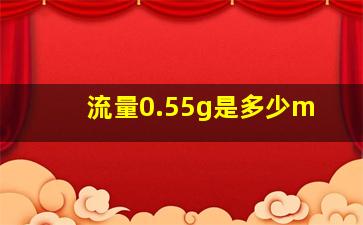 流量0.55g是多少m